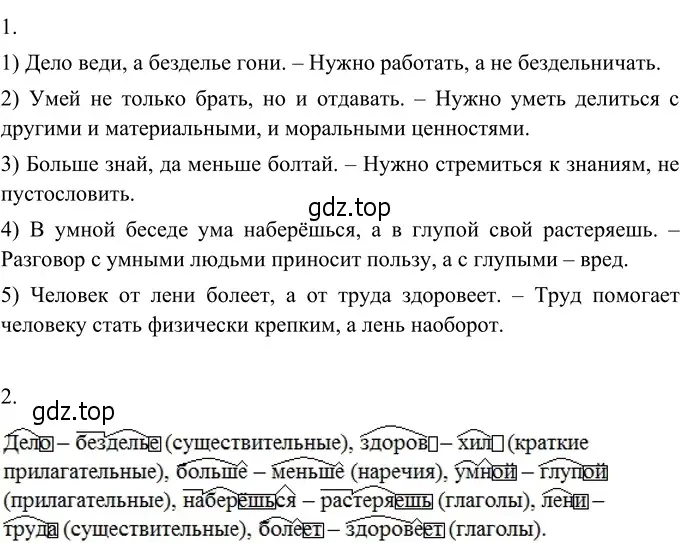 1.

1) Дело веди, а безделье гони. – Нужно работать, а не бездельничать.

2) Умей не только брать, но и отдавать. – Нужно уметь делиться с другими и материальными, и моральными ценностями.

3) Больше знай, да меньше болтай. – Нужно стремиться к знаниям, не пустословить.

gdz.top

4) В умной беседе ума наберёшься, а в глупой свой растеряешь. – Разговор с умными людьми приносит пользу, а с глупыми – вред.

5) Человек от лени болеет, а от труда здоровеет. – Труд помогает человеку стать физически крепким, а лень наоборот.

2.

gdz.top

Дело – безделье (существительные), здоров – хил (краткие прилагательные), больше – меньше (наречия), умной – глупой (прилагательные), наберёшься – растеряешь (глаголы), лени – труда (существительные), болеет – здоровеет (глаголы).